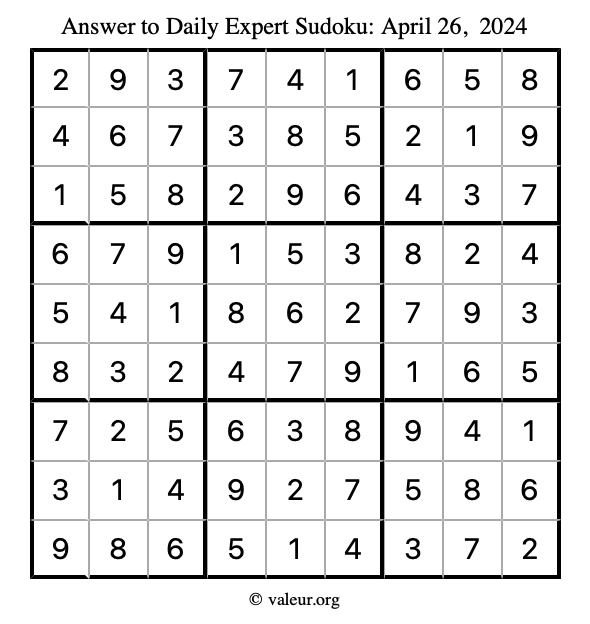 Answer to Daily Expert Sudoku: April 26, 2024

| | | | | | | | | |
|---|---|---|---|---|---|---|---|---|
| 2 | 9 | 3 | 7 | 4 | 1 | 6 | 5 | 8 |
| 4 | 6 | 7 | 3 | 8 | 5 | 2 | 1 | 9 |
| 1 | 5 | 8 | 2 | 9 | 6 | 4 | 3 | 7 |
| 6 | 7 | 9 | 1 | 5 | 3 | 8 | 2 | 4 |
| 5 | 4 | 1 | 8 | 6 | 2 | 7 | 9 | 3 |
| 8 | 3 | 2 | 4 | 7 | 9 | 1 | 6 | 5 |
| 7 | 2 | 5 | 6 | 3 | 8 | 9 | 4 | 1 |
| 3 | 1 | 4 | 9 | 2 | 7 | 5 | 8 | 6 |
| 9 | 8 | 6 | 5 | 1 | 4 | 3 | 7 | 2 |

© valeur.org